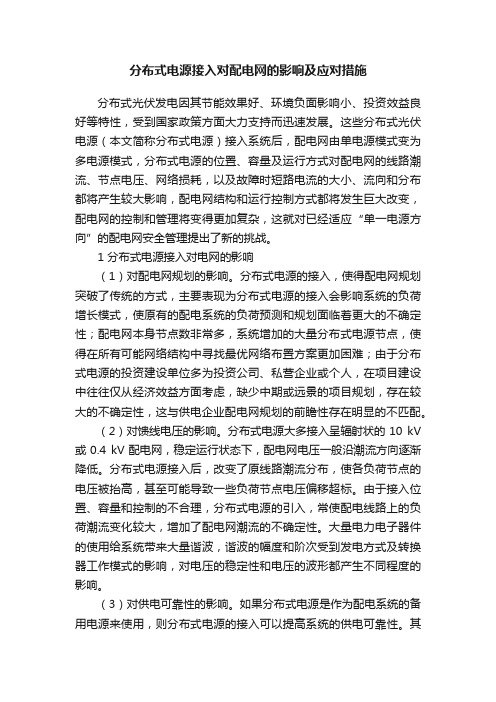 分布式电源接入对配电网的影响及应对措施

分布式光伏发电因其节能效果好、环境负面影响小、投资效益良好等特性，受到国家政策方面大力支持而迅速发展。这些分布式光伏电源（本文简称分布式电源）接入系统后，配电网由单电源模式变为多电源模式，分布式电源的位置、容量及运行方式对配电网的线路潮流、节点电压、网络损耗，以及故障时短路电流的大小、流向和分布都将产生较大影响，配电网结构和运行控制方式都将发生巨大改变，配电网的控制和管理将变得更加复杂，这就对已经适应“单一电源方向”的配电网安全管理提出了新的挑战。

1 分布式电源接入对电网的影响

（1）对配电网规划的影响。分布式电源的接入，使得配电网规划突破了传统的方式，主要表现为分布式电源的接入会影响系统的负荷增长模式，使原有的配电系统的负荷预测和规划面临着更大的不确定性；配电网本身节点数非常多，系统增加的大量分布式电源节点，使得在所有可能网络结构中寻找最优网络布置方案更加困难；由于分布式电源的投资建设单位多为投资公司、私营企业或个人，在项目建设中往往仅从经济效益方面考虑，缺少中期或远景的项目规划，存在较大的不确定性，这与供电企业配电网规划的前瞻性存在明显的不匹配。

（2）对馈线电压的影响。分布式电源大多接入呈辐射状的 10 kV 或 0.4 kV 配电网，稳定运行状态下，配电网电压一般沿潮流方向逐渐降低。分布式电源接入后，改变了原线路潮流分布，使各负荷节点的电压被抬高，甚至可能导致一些负荷节点电压偏移超标。由于接入位置、容量和控制的不合理，分布式电源的引入，常使配电线路上的负荷潮流变化较大，增加了配电网潮流的不确定性。大量电力电子器件的使用给系统带来大量谐波，谐波的幅度和阶次受到发电方式及转换器工作模式的影响，对电压的稳定性和电压的波形都产生不同程度的影响。

（3）对供电可靠性的影响。如果分布式电源是作为配电系统的备用电源来使用，则分布式电源的接入可以提高系统的供电可靠性。其